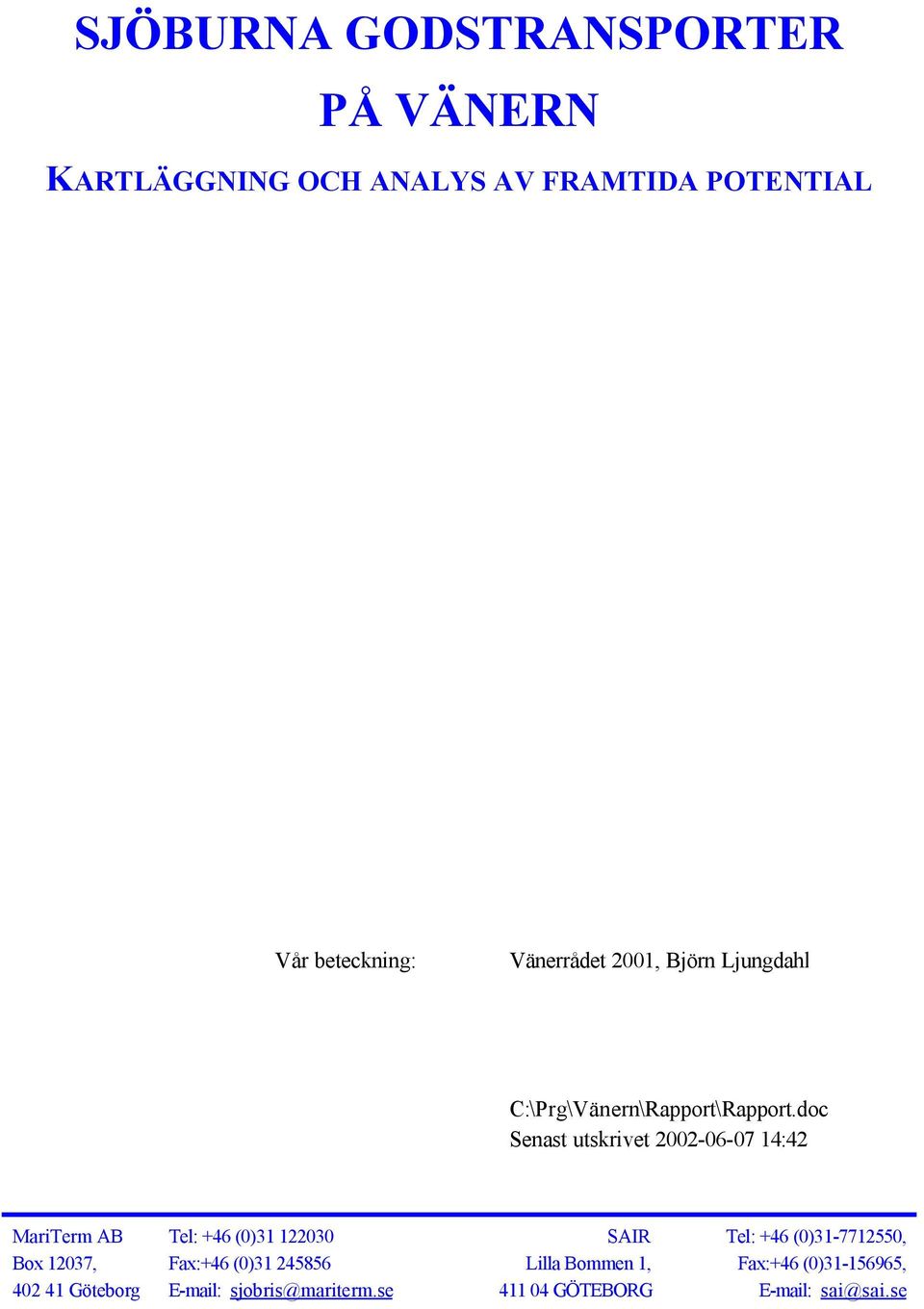 SJÖBURNA GODSTRANSPORTER

PÅ VÄNERN

KARTLÄGGNING OCH ANALYS AV FRAMTIDA POTENTIAL

Vår beteckning: Vänerrådet 2001, Björn Ljungdahl

C:\Prg\Vänern\Rapport\Rapport.doc
Senast utskrivet 2002-06-07 14:42

MariTerm AB
Box 12037,
402 41 Göteborg

Tel: +46 (0)31 122030
Fax:+46 (0)31 245856
E-mail: sjobris@mariterm.se

SAIR
Lilla Bommen 1,
411 04 GÖTEBORG

Tel: +46 (0)31-7712550,
Fax:+46 (0)31-156965,
E-mail: sai@sai.se